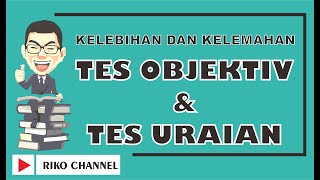 KELEBIHAN DAN KELEMAHAN

TES OBJEKTIV

&

TES URAIAN

RIKO CHANNEL